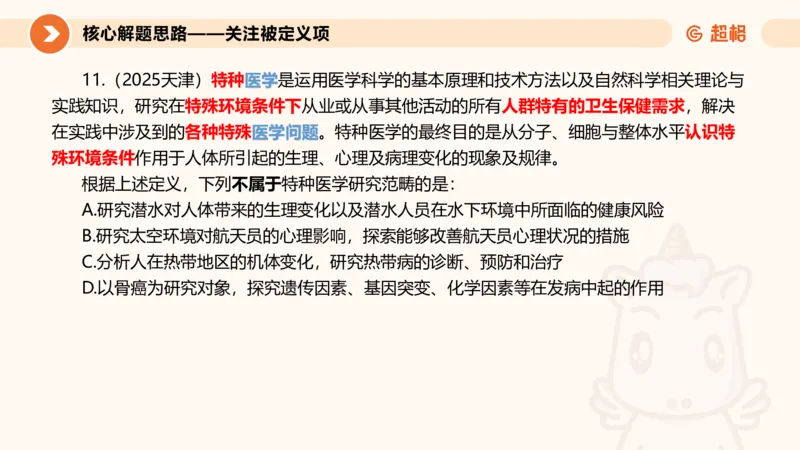 核心解题思路——关注被定义项

超格

11.（2025天津）特种医学是运用医学科学的基本原理和技术方法以及自然科学相关理论与实践知识，研究在特殊环境条件下从业或从事其他活动的所有人群特有的卫生保健需求，解决在实践中涉及到的各种特殊医学问题。特种医学的最终目的是从分子、细胞与整体水平认识特殊环境条件作用于人体所引起的生理、心理及病理变化的现象及规律。

根据上述定义，下列不属于特种医学研究范畴的是：

A.研究潜水对人体带来的生理变化以及潜水人员在水下环境中所面临的健康风险

B.研究太空环境对航天员的心理影响，探索能够改善航天员心理状况的措施

C.分析人在热带地区的机体变化，研究热带病的诊断、预防和治疗

D.以骨癌为研究对象，探究遗传因素、基因突变、化学因素等在发病中起的作用